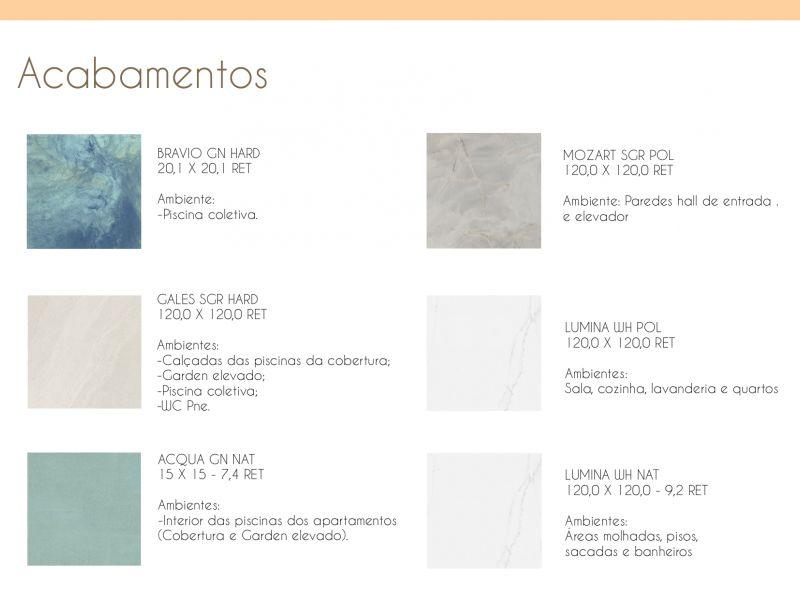 Acabamentos

BRAVIO GN HARD
20,1 X 20,1 RET

Ambiente:
-Piscina coletiva.

GALES SGR HARD
120,0 X 120,0 RET

Ambientes:
-Calçadas das piscinas da cobertura;
-Garden elevado;
-Piscina coletiva;
-WC Pne.

ACQUA GN NAT
15 X 15 - 7,4 RET

Ambientes:
-Interior das piscinas dos apartamentos (Cobertura e Garden elevado).

MOZART SGR POL
120,0 X 120,0 RET

Ambiente: Paredes hall de entrada , e elevador

LUMINA WH POL
120,0 X 120,0 RET

Ambientes:
Sala, cozinha, lavanderia e quartos

LUMINA WH NAT
120,0 X 120,0 - 9,2 RET

Ambientes:
Áreas molhadas, pisos, sacadas e banheiros